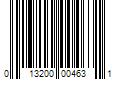 0 13200 00463 1